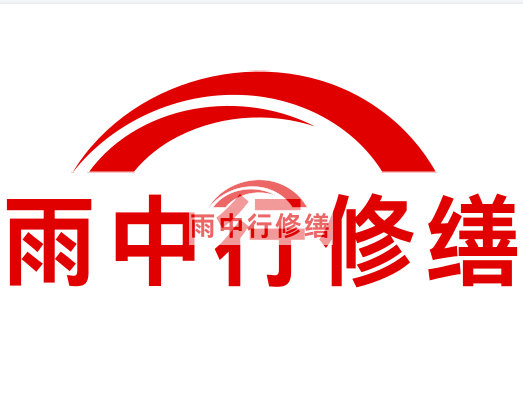 雨中行修缮

雨中行修缮